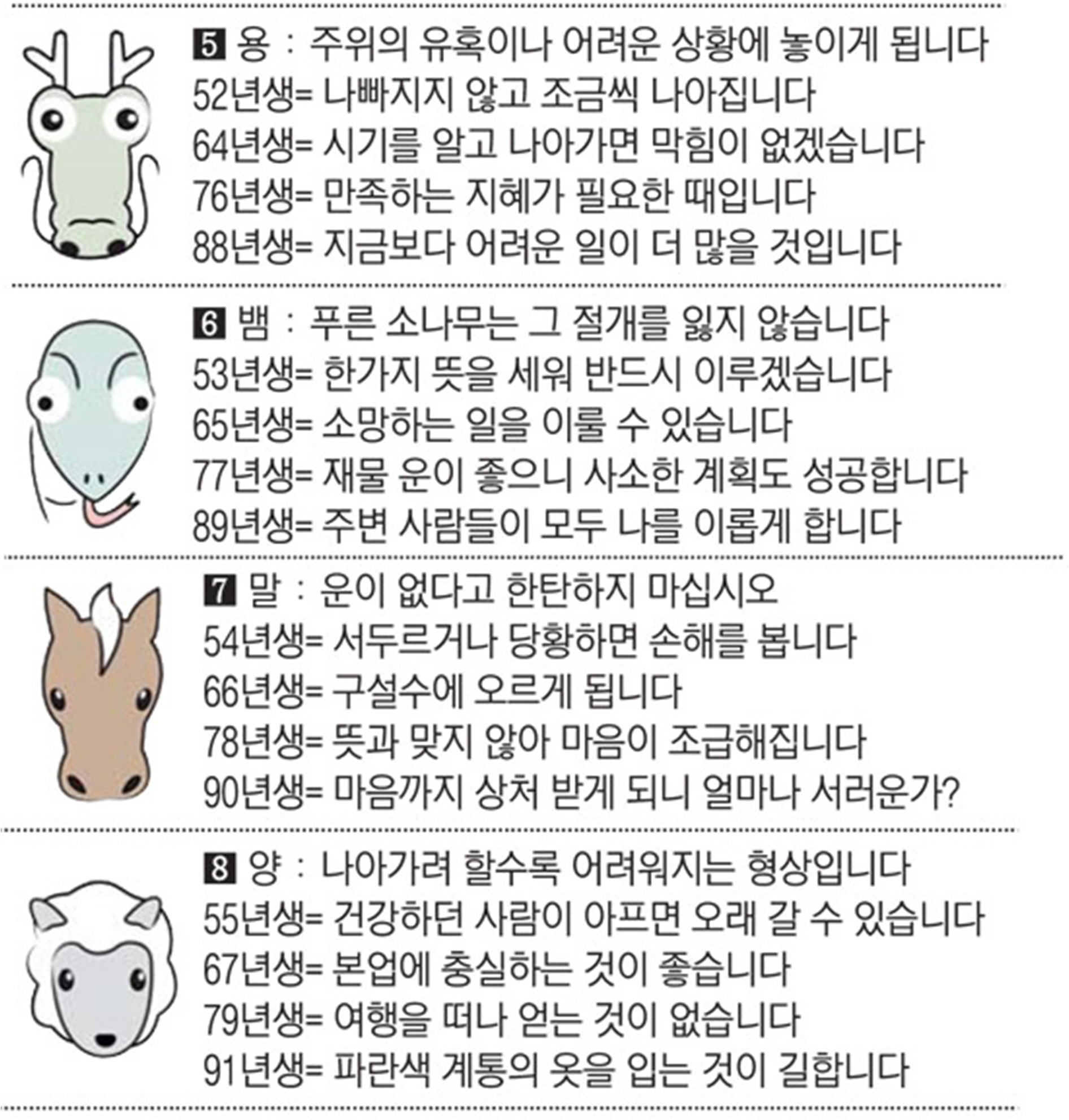 5 용 : 주위의 유혹이나 어려운 상황에 놓이게 됩니다
52년생= 나빠지지 않고 조금씩 나아집니다
64년생= 시기를 알고 나아가면 막힘이 없겠습니다
76년생= 만족하는 지혜가 필요한 때입니다
88년생= 지금보다 어려운 일이 더 많을 것입니다

6 뱀 : 푸른 소나무는 그 절개를 잃지 않습니다
53년생= 한가지 뜻을 세워 반드시 이루겠습니다
65년생= 소망하는 일을 이룰 수 있습니다
77년생= 재물 운이 좋으니 사소한 계획도 성공합니다
89년생= 주변 사람들이 모두 나를 이롭게 합니다

7 말 : 운이 없다고 한탄하지 마십시오
54년생= 서두르거나 당황하면 손해를 봅니다
66년생= 구설수에 오르게 됩니다
78년생= 뜻과 맞지 않아 마음이 조급해집니다
90년생= 마음까지 상처 받게 되니 얼마나 서러운가?

8 양 : 나아가려 할수록 어려워지는 형상입니다
55년생= 건강하던 사람이 아프면 오래 갈 수 있습니다
67년생= 본업에 충실하는 것이 좋습니다
79년생= 여행을 떠나 얻는 것이 없습니다
91년생= 파란색 계통의 옷을 입는 것이 길합니다